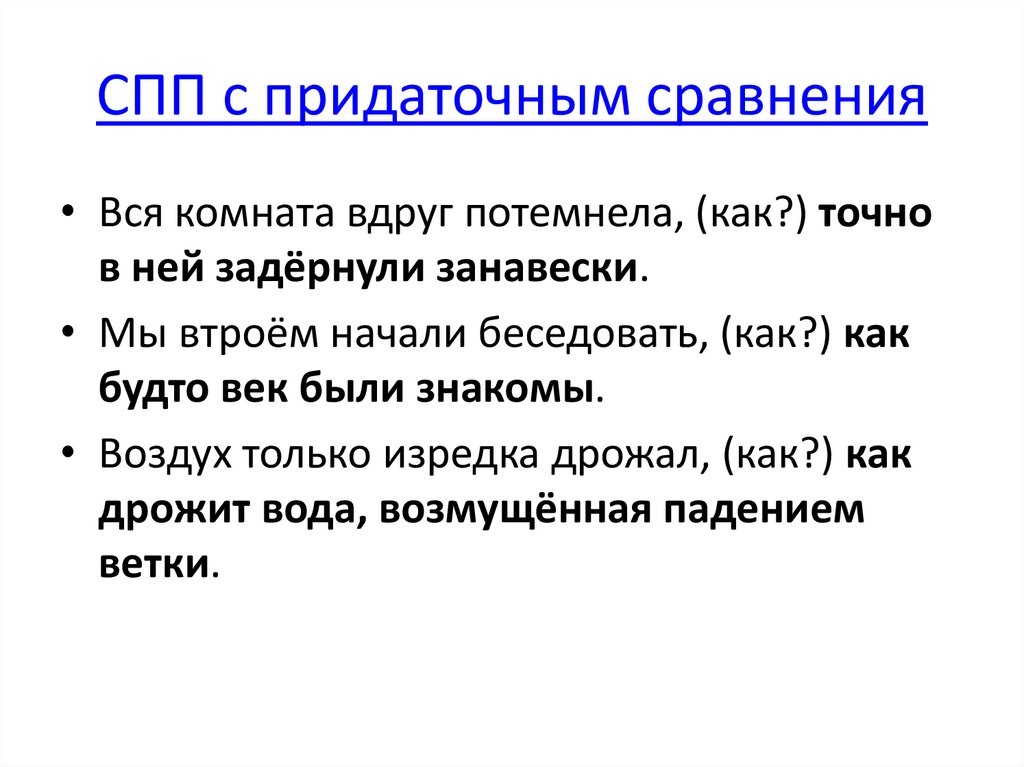 СПП с придаточным сравнения

• Вся комната вдруг потемнела, (как?) точно в ней задёрнули занавески.

• Мы втроём начали беседовать, (как?) как будто век были знакомы.

• Воздух только изредка дрожал, (как?) как дрожит вода, возмущённая падением ветки.